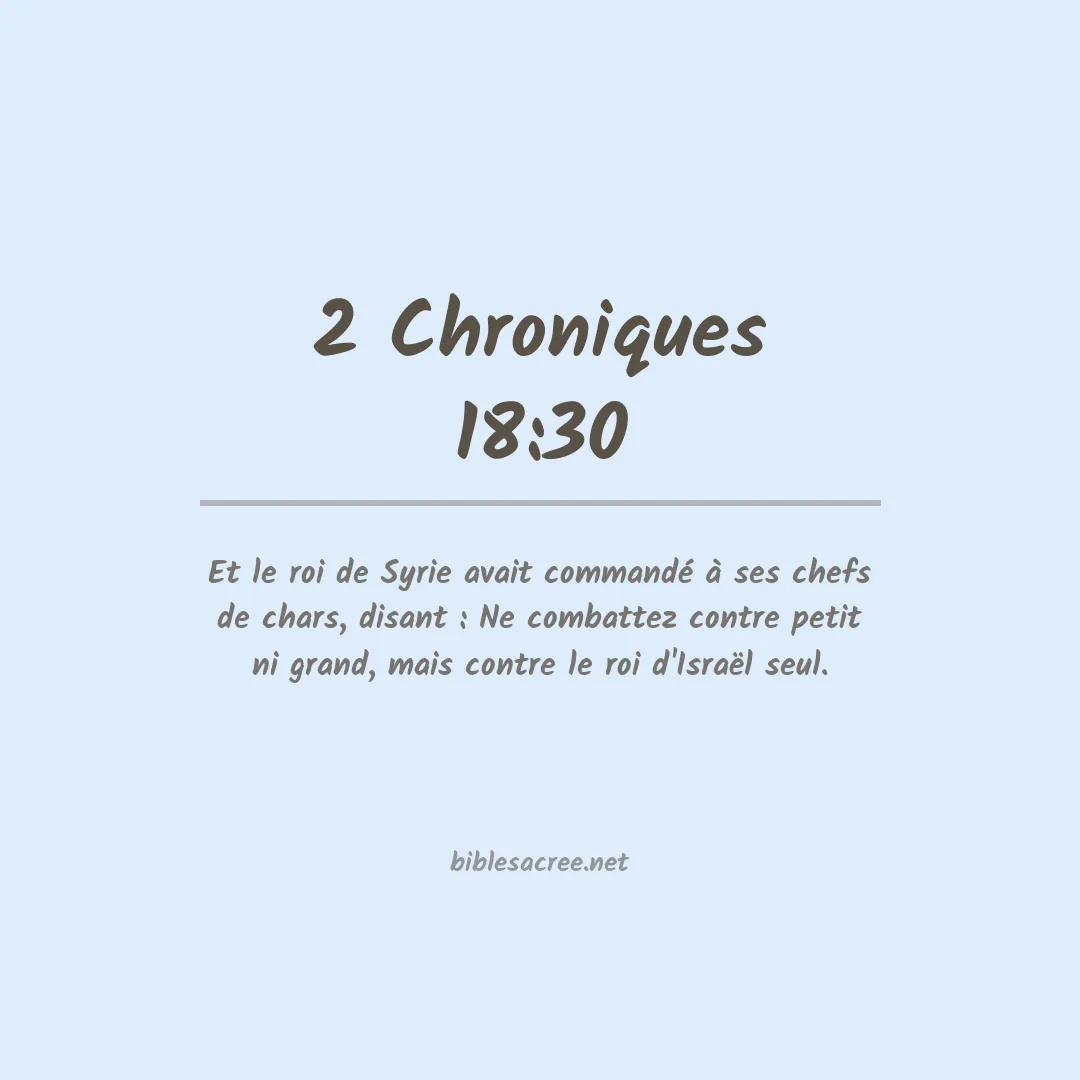 2 Chroniques 18:30

Et le roi de Syrie avait commandé à ses chefs de chars, disant : Ne combattez contre petit ni grand, mais contre le roi d'Israël seul.

biblesacree.net